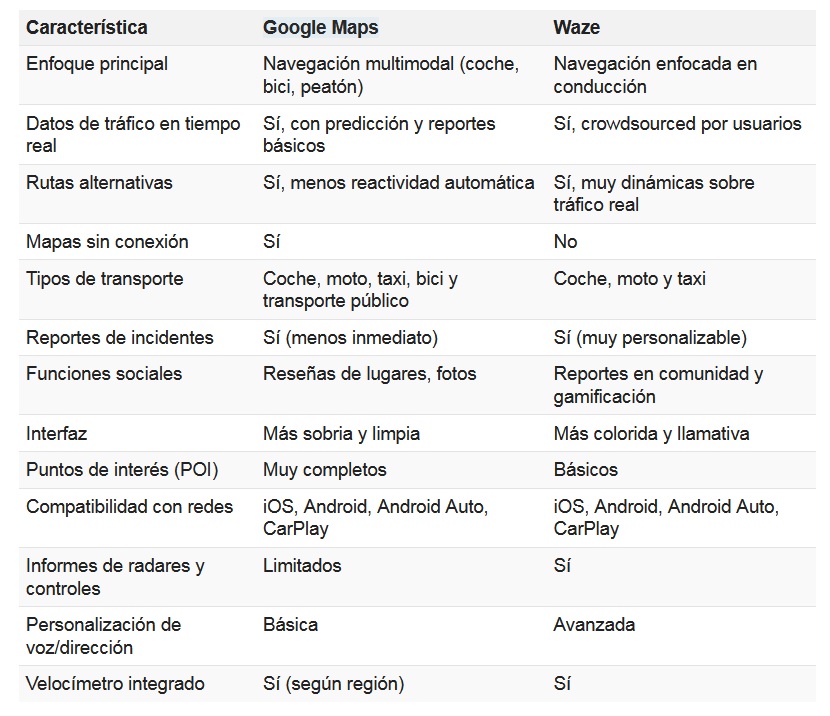 | Característica | Google Maps | Waze |
|---|---|---|
| Enfoque principal | Navegación multimodal (coche, bici, peatón) | Navegación enfocada en conducción |
| Datos de tráfico en tiempo real | Sí, con predicción y reportes básicos | Sí, crowdsourced por usuarios |
| Rutas alternativas | Sí, menos reactividad automática | Sí, muy dinámicas sobre tráfico real |
| Mapas sin conexión | Sí | No |
| Tipos de transporte | Coche, moto, taxi, bici y transporte público | Coche, moto y taxi |
| Reportes de incidentes | Sí (menos inmediato) | Sí (muy personalizable) |
| Funciones sociales | Reseñas de lugares, fotos | Reportes en comunidad y gamificación |
| Interfaz | Más sobria y limpia | Más colorida y llamativa |
| Puntos de interés (POI) | Muy completos | Básicos |
| Compatibilidad con redes | iOS, Android, Android Auto, CarPlay | iOS, Android, Android Auto, CarPlay |
| Informes de radares y controles | Limitados | Sí |
| Personalización de voz/dirección | Básica | Avanzada |
| Velocímetro integrado | Sí (según región) | Sí |